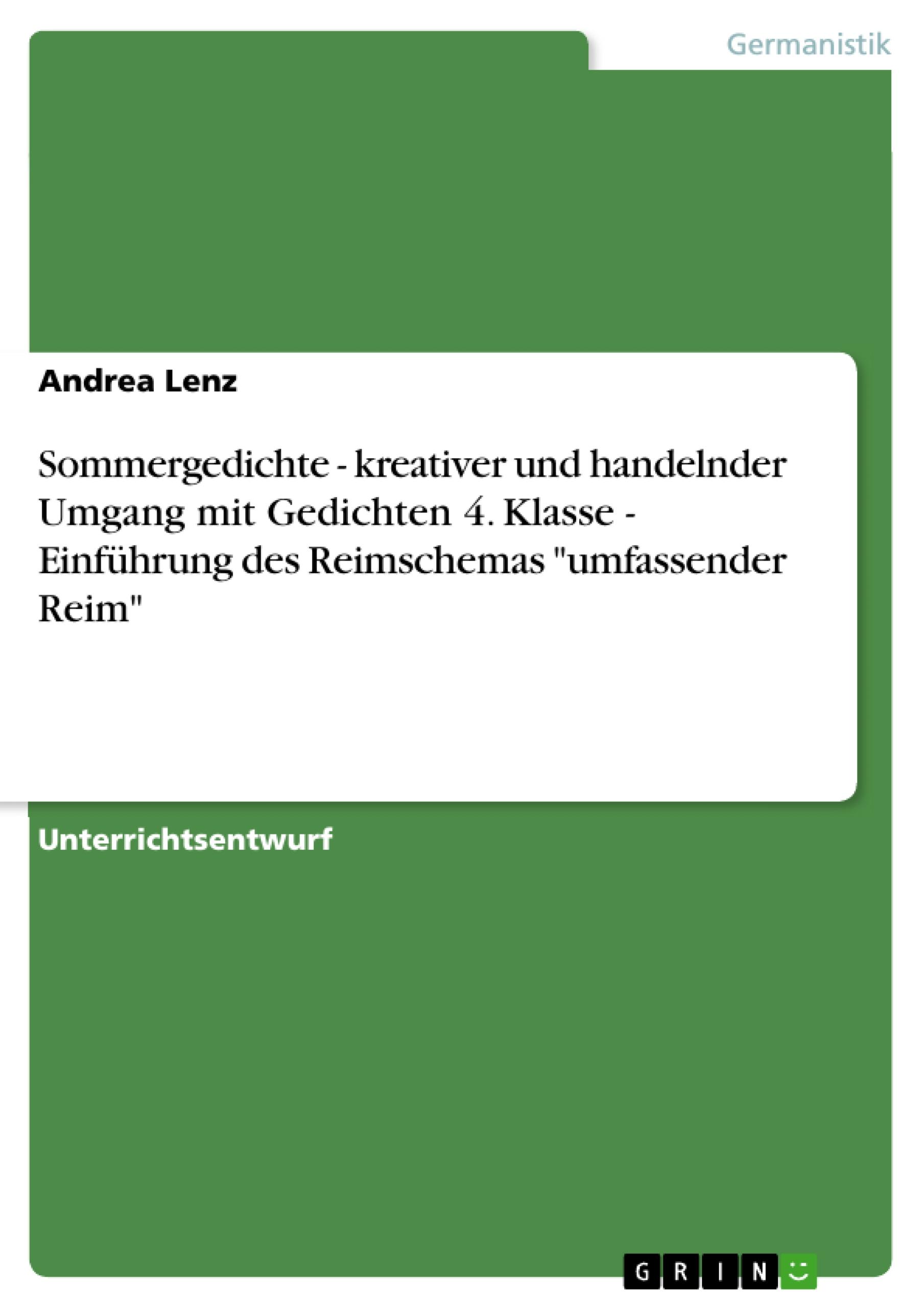 Germanistik

Andrea Lenz

Sommergedichte - kreativer und handelnder Umgang mit Gedichten 4. Klasse - Einführung des Reimschemas "umfassender Reim"

Unterrichtsentwurf

GRIN